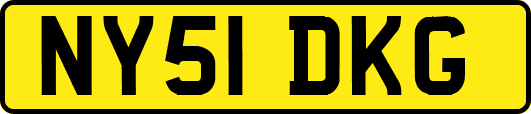 NY51 DKG